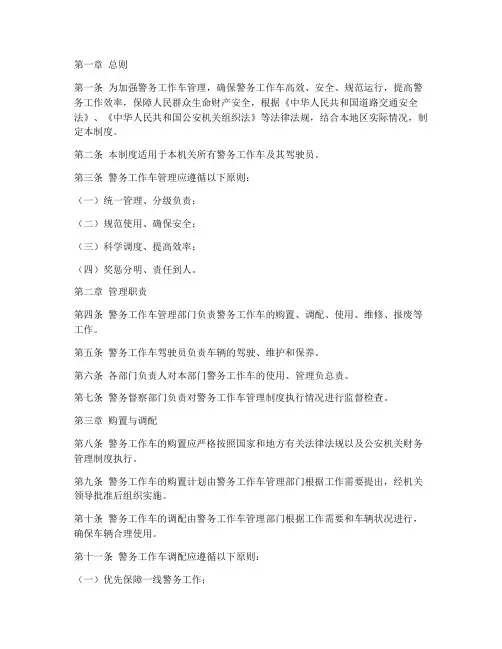 第一章 总则

第一条 为加强警务工作车管理，确保警务工作车高效、安全、规范运行，提高警务工作效率，保障人民群众生命财产安全，根据《中华人民共和国道路交通安全法》、《中华人民共和国公安机关组织法》等法律法规，结合本地区实际情况，制定本制度。

第二条 本制度适用于本机关所有警务工作车及其驾驶员。

第三条 警务工作车管理应遵循以下原则：

（一）统一管理、分级负责；

（二）规范使用、确保安全；

（三）科学调度、提高效率；

（四）奖惩分明、责任到人。

第二章 管理职责

第四条 警务工作车管理部门负责警务工作车的购置、调配、使用、维修、报废等工作。

第五条 警务工作车驾驶员负责车辆的驾驶、维护和保养。

第六条 各部门负责人对本部门警务工作车的使用、管理负总责。

第七条 警务督察部门负责对警务工作车管理制度执行情况进行监督检查。

第三章 购置与调配

第八条 警务工作车的购置应严格按照国家和地方有关法律法规以及公安机关财务管理制度执行。

第九条 警务工作车的购置计划由警务工作车管理部门根据工作需要提出，经机关领导批准后组织实施。

第十条 警务工作车的调配由警务工作车管理部门根据工作需要和车辆状况进行，确保车辆合理使用。

第十一条 警务工作车调配应遵循以下原则：

（一）优先保障一线警务工作；